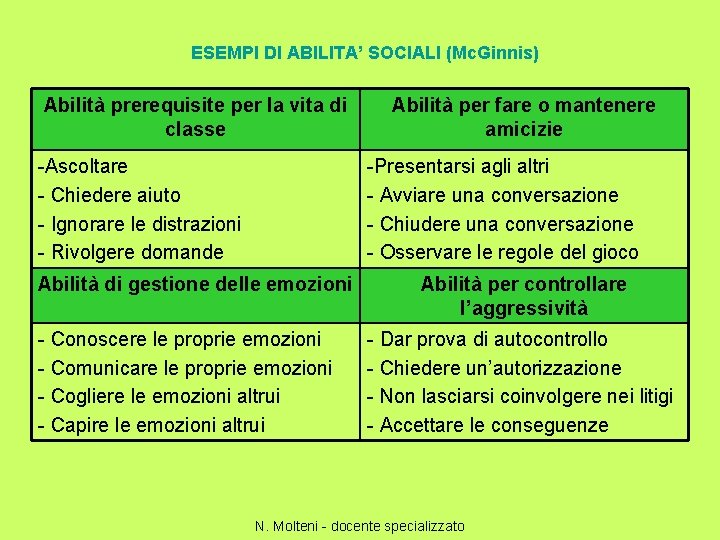 ESEMPI DI ABILITA' SOCIALI (McGinnis)

| Abilità prerequisite per la vita di classe | Abilità per fare o mantenere amicizie |
|---|---|
| -Ascoltare<br>- Chiedere aiuto<br>- Ignorare le distrazioni<br>- Rivolgere domande | -Presentarsi agli altri<br>- Avviare una conversazione<br>- Chiudere una conversazione<br>- Osservare le regole del gioco |
| **Abilità di gestione delle emozioni** | **Abilità per controllare l'aggressività** |
| - Conoscere le proprie emozioni<br>- Comunicare le proprie emozioni<br>- Cogliere le emozioni altrui<br>- Capire le emozioni altrui | - Dar prova di autocontrollo<br>- Chiedere un'autorizzazione<br>- Non lasciarsi coinvolgere nei litigi<br>- Accettare le conseguenze |

N. Molteni - docente specializzato